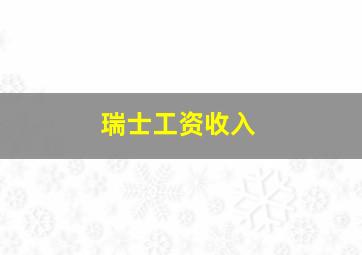 瑞士工资收入